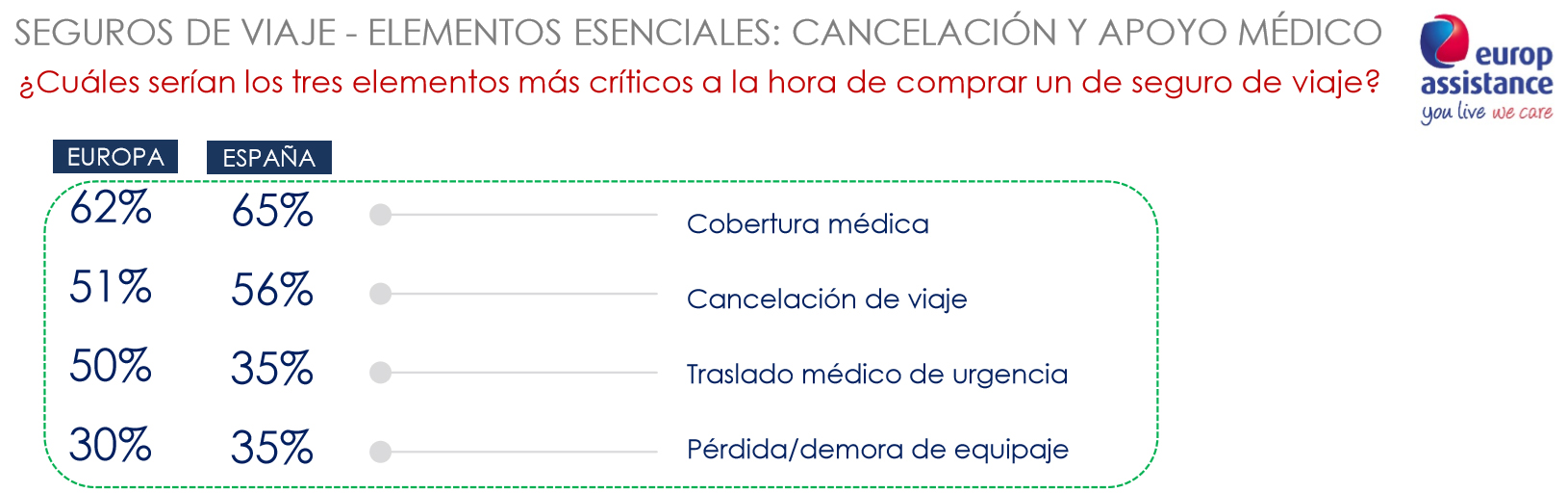 SEGUROS DE VIAJE - ELEMENTOS ESENCIALES: CANCELACIÓN Y APOYO MÉDICO
¿Cuáles serían los tres elementos más críticos a la hora de comprar un de seguro de viaje?

europ assistance
you live we care

| EUROPA | ESPAÑA | |
|---|---|---|
| 62% | 65% | Cobertura médica |
| 51% | 56% | Cancelación de viaje |
| 50% | 35% | Traslado médico de urgencia |
| 30% | 35% | Pérdida/demora de equipaje |